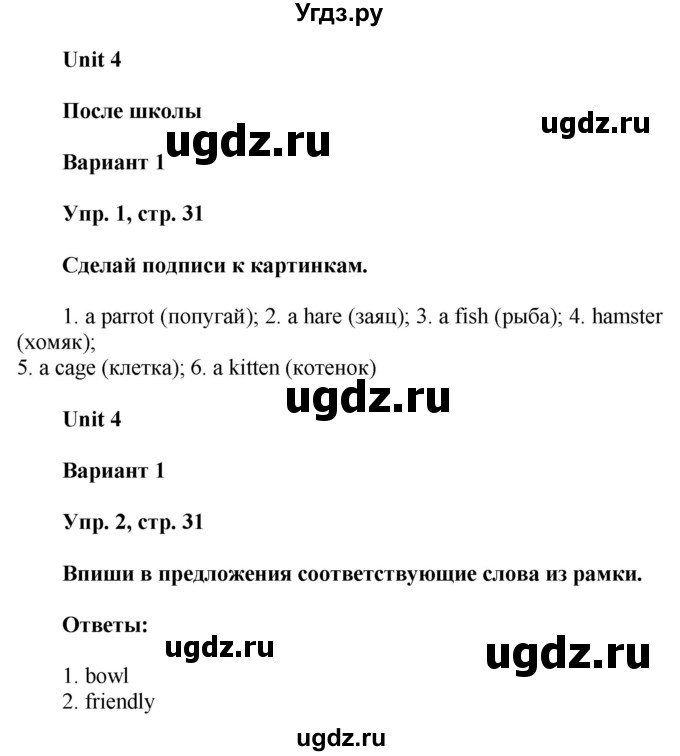 Угдз.ру

Unit 4

После школы

ugdz.ru

ugdz.ru

Вариант 1

Упр. 1, стр. 31

Сделай подписи к картинкам.

1. a parrot (попугай); 2. a hare (заяц); 3. a fish (рыба); 4. hamster (хомяк);
5. a cage (клетка); 6. a kitten (котенок)

ugdz.ru

Unit 4

Вариант 1

Упр. 2, стр. 31

Впиши в предложения соответствующие слова из рамки.

Ответы:

ugdz.ru

ugdz.ru

1. bowl
2. friendly

ugdz.ru